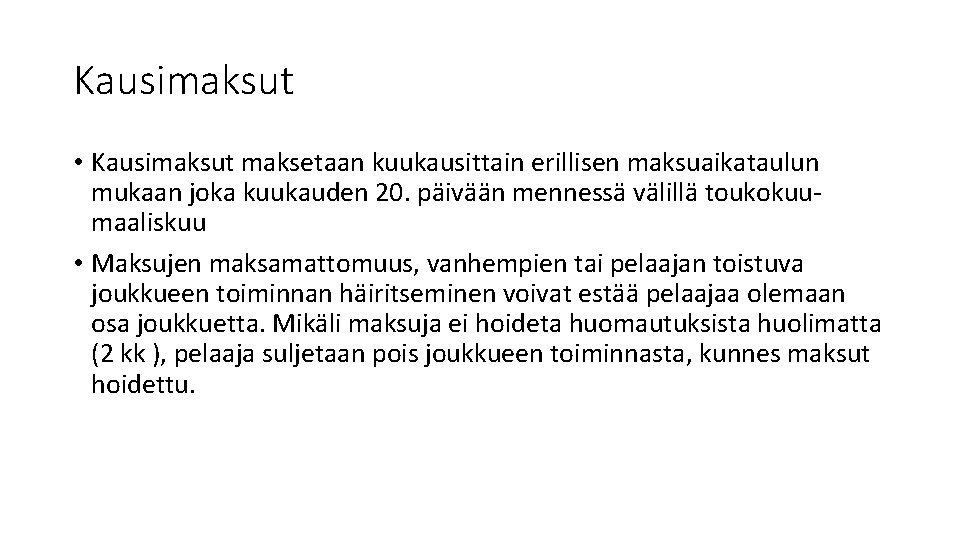 Kausimaksut

• Kausimaksut maksetaan kuukausittain erillisen maksuaikataulun mukaan joka kuukauden 20. päivään mennessä välillä toukokuu-maaliskuu

• Maksujen maksamattomuus, vanhempien tai pelaajan toistuva joukkueen toiminnan häiritseminen voivat estää pelaajaa olemaan osa joukkuetta. Mikäli maksuja ei hoideta huomautuksista huolimatta (2 kk ), pelaaja suljetaan pois joukkueen toiminnasta, kunnes maksut hoidettu.